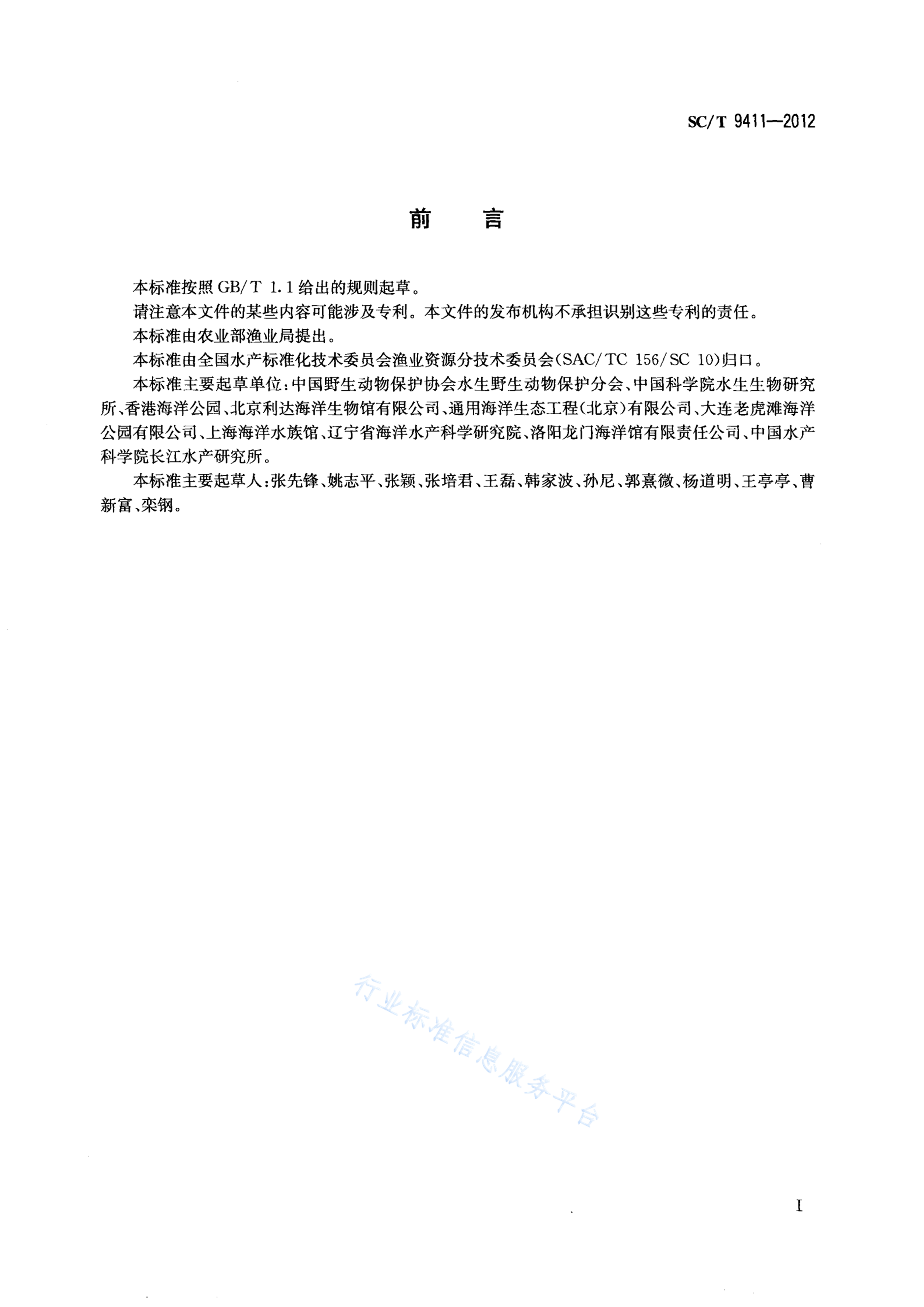 SC/T 9411—2012

前　言

本标准按照 GB/T 1.1 给出的规则起草。

请注意本文件的某些内容可能涉及专利。本文件的发布机构不承担识别这些专利的责任。

本标准由农业部渔业局提出。

本标准由全国水产标准化技术委员会渔业资源分技术委员会(SAC/TC 156/SC 10)归口。

本标准主要起草单位:中国野生动物保护协会水生野生动物保护分会、中国科学院水生生物研究所、香港海洋公园、北京利达海洋生物馆有限公司、通用海洋生态工程(北京)有限公司、大连老虎滩海洋公园有限公司、上海海洋水族馆、辽宁省海洋水产科学研究院、洛阳龙门海洋馆有限责任公司、中国水产科学院长江水产研究所。

本标准主要起草人:张先锋、姚志平、张颖、张培君、王磊、韩家波、孙尼、郭熹微、杨道明、王亭亭、曹新富、栾钢。

行业标准信息服务平台

I